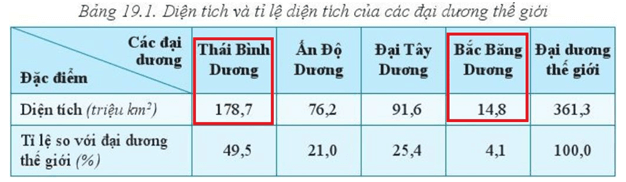 Bảng 19.1. Diện tích và tỉ lệ diện tích của các đại dương thế giới

| Các đại dương / Đặc điểm | Thái Bình Dương | Ấn Độ Dương | Đại Tây Dương | Bắc Băng Dương | Đại dương thế giới |
|---|---|---|---|---|---|
| Diện tích (triệu $km^2$) | 178,7 | 76,2 | 91,6 | 14,8 | 361,3 |
| Tỉ lệ so với đại dương thế giới (%) | 49,5 | 21,0 | 25,4 | 4,1 | 100,0 |